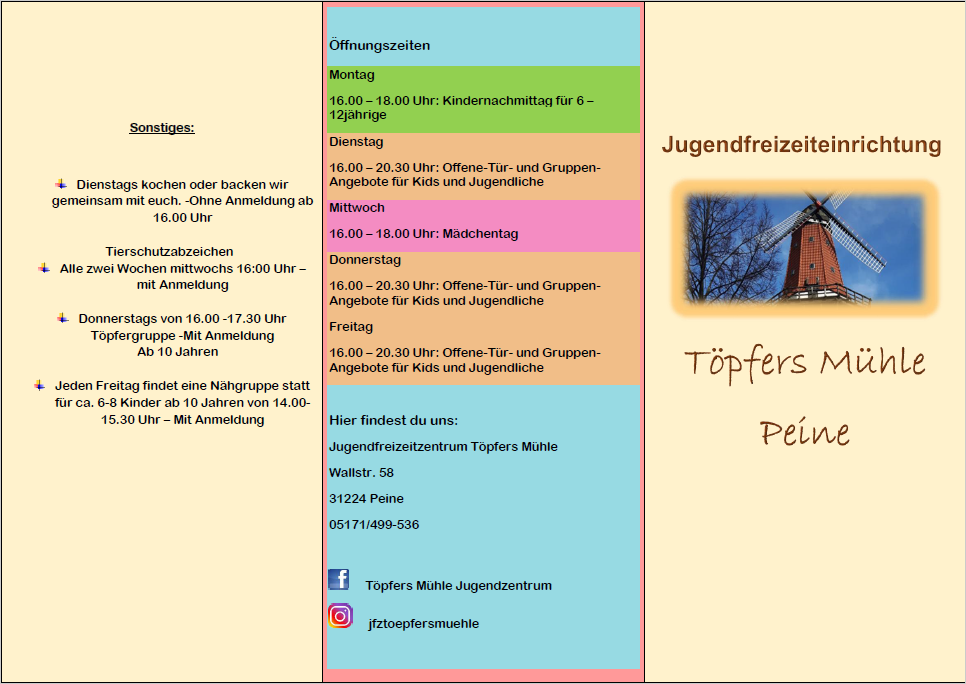 Sonstiges:

Dienstags kochen oder backen wir gemeinsam mit euch. -Ohne Anmeldung ab 16.00 Uhr

Tierschutzabzeichen
Alle zwei Wochen mittwochs 16:00 Uhr – mit Anmeldung

Donnerstags von 16.00 -17.30 Uhr Töpfergruppe -Mit Anmeldung
Ab 10 Jahren

Jeden Freitag findet eine Nähgruppe statt für ca. 6-8 Kinder ab 10 Jahren von 14.00-15.30 Uhr – Mit Anmeldung

Öffnungszeiten

Montag

16.00 – 18.00 Uhr: Kindernachmittag für 6 – 12jährige

Dienstag

16.00 – 20.30 Uhr: Offene-Tür- und Gruppen-Angebote für Kids und Jugendliche

Mittwoch

16.00 – 18.00 Uhr: Mädchentag

Donnerstag

16.00 – 20.30 Uhr: Offene-Tür- und Gruppen-Angebote für Kids und Jugendliche

Freitag

16.00 – 20.30 Uhr: Offene-Tür- und Gruppen-Angebote für Kids und Jugendliche

Hier findest du uns:

Jugendfreizeitzentrum Töpfers Mühle

Wallstr. 58

31224 Peine

05171/499-536

Töpfers Mühle Jugendzentrum

jfztoepfersmuehle

Jugendfreizeiteinrichtung

Töpfers Mühle

Peine